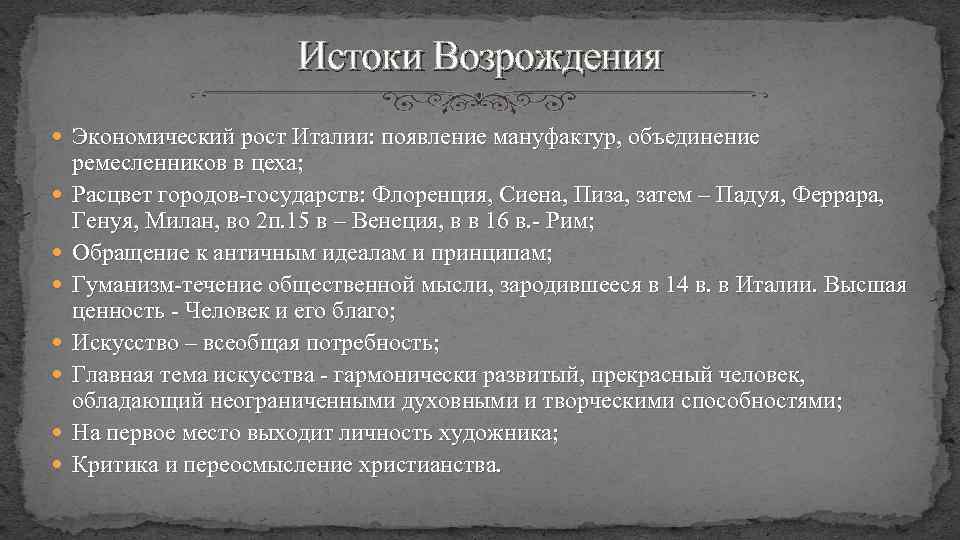 Истоки Возрождения

Экономический рост Италии: появление мануфактур, объединение ремесленников в цеха;
Расцвет городов-государств: Флоренция, Сиена, Пиза, затем – Падуя, Феррара, Генуя, Милан, во 2п.15 в – Венеция, в в 16 в.- Рим;
Обращение к античным идеалам и принципам;
Гуманизм-течение общественной мысли, зародившееся в 14 в. в Италии. Высшая ценность - Человек и его благо;
Искусство – всеобщая потребность;
Главная тема искусства - гармонически развитый, прекрасный человек, обладающий неограниченными духовными и творческими способностями;
На первое место выходит личность художника;
Критика и переосмысление христианства.